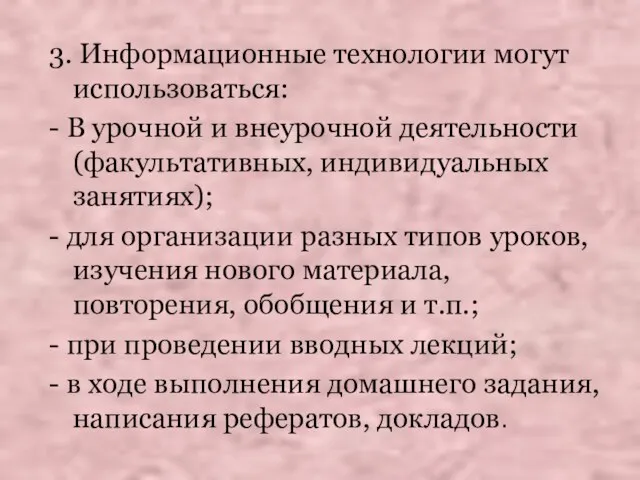 3. Информационные технологии могут использоваться:

- В урочной и внеурочной деятельности (факультативных, индивидуальных занятиях);

- для организации разных типов уроков, изучения нового материала, повторения, обобщения и т.п.;

- при проведении вводных лекций;

- в ходе выполнения домашнего задания, написания рефератов, докладов.